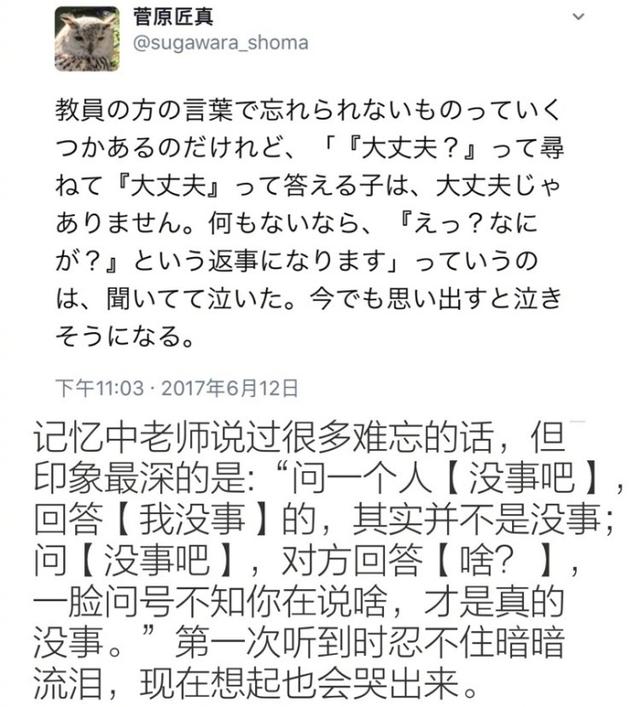 菅原匠真
@sugawara_shoma

教員の方の言葉で忘れられないものっていくつかあるのだけれど、「『大丈夫？』って尋ねて『大丈夫』って答える子は、大丈夫じゃありません。何もないなら、『えっ？なにが？』という返事になります」っていうのは、聞いてて泣いた。今でも思い出すと泣きそうになる。

下午11:03 · 2017年6月12日

记忆中老师说过很多难忘的话，但印象最深的是:“问一个人【没事吧】，回答【我没事】的，其实并不是没事；问【没事吧】，对方回答【啥？】，一脸问号不知你在说啥，才是真的没事。”第一次听到时忍不住暗暗流泪，现在想起也会哭出来。